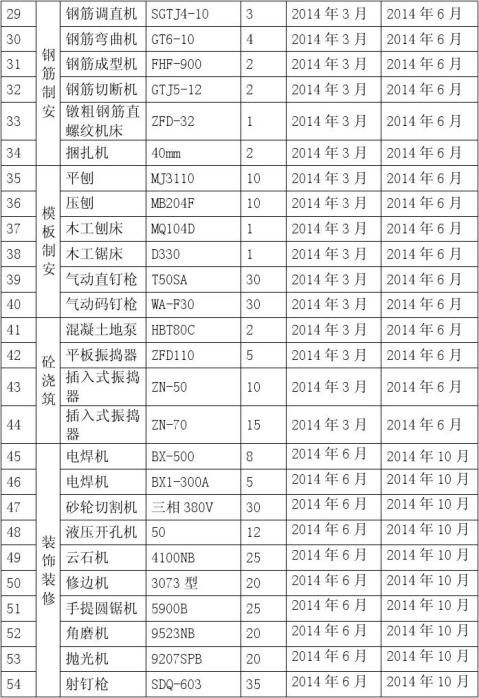 | 29 | 钢筋制安 | 钢筋调直机 | SGTJ4-10 | 3 | 2014 年 3 月 | 2014 年 6 月 |
|---|---|---|---|---|---|---|
| 30 | | 钢筋弯曲机 | GT6-10 | 4 | 2014 年 3 月 | 2014 年 6 月 |
| 31 | | 钢筋成型机 | FHF-900 | 2 | 2014 年 3 月 | 2014 年 6 月 |
| 32 | | 钢筋切断机 | GTJ5-12 | 2 | 2014 年 3 月 | 2014 年 6 月 |
| 33 | | 镦粗钢筋直螺纹机床 | ZFD-32 | 1 | 2014 年 3 月 | 2014 年 6 月 |
| 34 | | 捆扎机 | 40mm | 2 | 2014 年 3 月 | 2014 年 6 月 |
| 35 | 模板制安 | 平刨 | MJ3110 | 10 | 2014 年 3 月 | 2014 年 6 月 |
| 36 | | 压刨 | MB204F | 10 | 2014 年 3 月 | 2014 年 6 月 |
| 37 | | 木工刨床 | MQ104D | 1 | 2014 年 3 月 | 2014 年 6 月 |
| 38 | | 木工锯床 | D330 | 1 | 2014 年 3 月 | 2014 年 6 月 |
| 39 | | 气动直钉枪 | T50SA | 30 | 2014 年 3 月 | 2014 年 6 月 |
| 40 | | 气动码钉枪 | WA-F30 | 30 | 2014 年 3 月 | 2014 年 6 月 |
| 41 | 砼浇筑 | 混凝土地泵 | HBT80C | 2 | 2014 年 3 月 | 2014 年 6 月 |
| 42 | | 平板振捣器 | ZFD110 | 5 | 2014 年 3 月 | 2014 年 6 月 |
| 43 | | 插入式振捣器 | ZN-50 | 10 | 2014 年 3 月 | 2014 年 6 月 |
| 44 | | 插入式振捣器 | ZN-70 | 15 | 2014 年 3 月 | 2014 年 6 月 |
| 45 | 装饰装修 | 电焊机 | BX-500 | 8 | 2014 年 6 月 | 2014 年 10 月 |
| 46 | | 电焊机 | BX1-300A | 5 | 2014 年 6 月 | 2014 年 10 月 |
| 47 | | 砂轮切割机 | 三相 380V | 30 | 2014 年 6 月 | 2014 年 10 月 |
| 48 | | 液压开孔机 | 50 | 12 | 2014 年 6 月 | 2014 年 10 月 |
| 49 | | 云石机 | 4100NB | 25 | 2014 年 6 月 | 2014 年 10 月 |
| 50 | | 修边机 | 3073 型 | 20 | 2014 年 6 月 | 2014 年 10 月 |
| 51 | | 手提圆锯机 | 5900B | 25 | 2014 年 6 月 | 2014 年 10 月 |
| 52 | | 角磨机 | 9523NB | 20 | 2014 年 6 月 | 2014 年 10 月 |
| 53 | | 抛光机 | 9207SPB | 20 | 2014 年 6 月 | 2014 年 10 月 |
| 54 | | 射钉枪 | SDQ-603 | 35 | 2014 年 6 月 | 2014 年 10 月 |